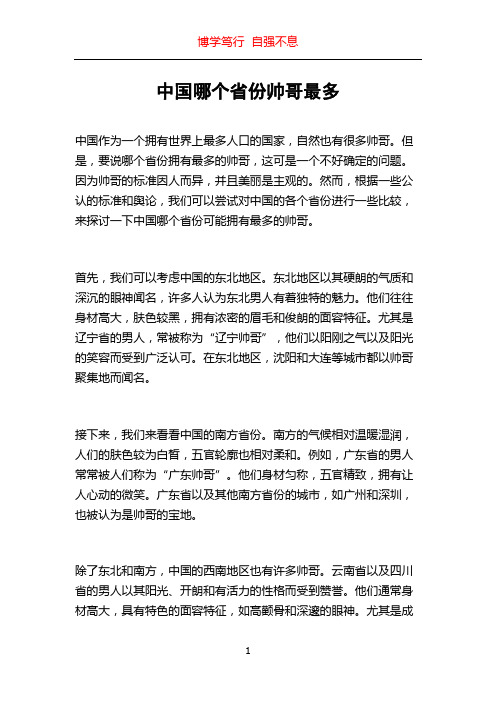 博学笃行 自强不息

中国哪个省份帅哥最多

中国作为一个拥有世界上最多人口的国家，自然也有很多帅哥。但是，要说哪个省份拥有最多的帅哥，这可是一个不好确定的问题。因为帅哥的标准因人而异，并且美丽是主观的。然而，根据一些公认的标准和舆论，我们可以尝试对中国的各个省份进行一些比较，来探讨一下中国哪个省份可能拥有最多的帅哥。

首先，我们可以考虑中国的东北地区。东北地区以其硬朗的气质和深沉的眼神闻名，许多人认为东北男人有着独特的魅力。他们往往身材高大，肤色较黑，拥有浓密的眉毛和俊朗的面容特征。尤其是辽宁省的男人，常被称为“辽宁帅哥”，他们以阳刚之气以及阳光的笑容而受到广泛认可。在东北地区，沈阳和大连等城市都以帅哥聚集地而闻名。

接下来，我们来看看中国的南方省份。南方的气候相对温暖湿润，人们的肤色较为白皙，五官轮廓也相对柔和。例如，广东省的男人常常被人们称为“广东帅哥”。他们身材匀称，五官精致，拥有让人心动的微笑。广东省以及其他南方省份的城市，如广州和深圳，也被认为是帅哥的宝地。

除了东北和南方，中国的西南地区也有许多帅哥。云南省以及四川省的男人以其阳光、开朗和有活力的性格而受到赞誉。他们通常身材高大，具有特色的面容特征，如高颧骨和深邃的眼神。尤其是成

1